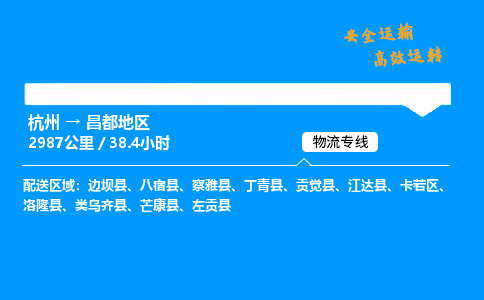 安全运输
高效运转

杭州 → 昌都地区
2987公里 / 38.4小时

物流专线

配送区域：边坝县、八宿县、察雅县、丁青县、贡觉县、江达县、卡若区、洛隆县、类乌齐县、芒康县、左贡县